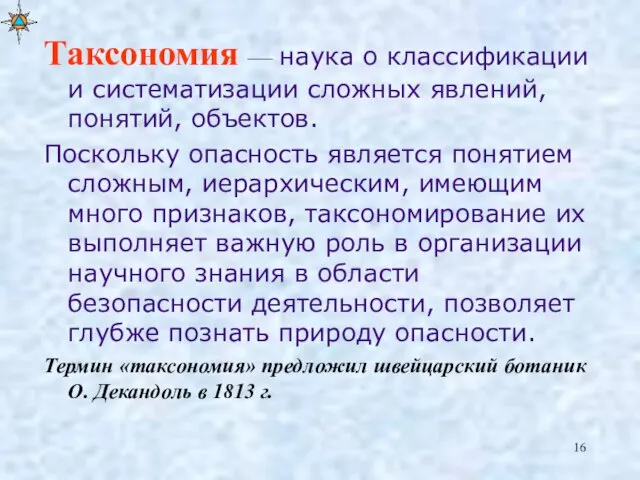 Таксономия — наука о классификации и систематизации сложных явлений, понятий, объектов.

Поскольку опасность является понятием сложным, иерархическим, имеющим много признаков, таксономирование их выполняет важную роль в организации научного знания в области безопасности деятельности, позволяет глубже познать природу опасности.

Термин «таксономия» предложил швейцарский ботаник О. Декандоль в 1813 г.

16